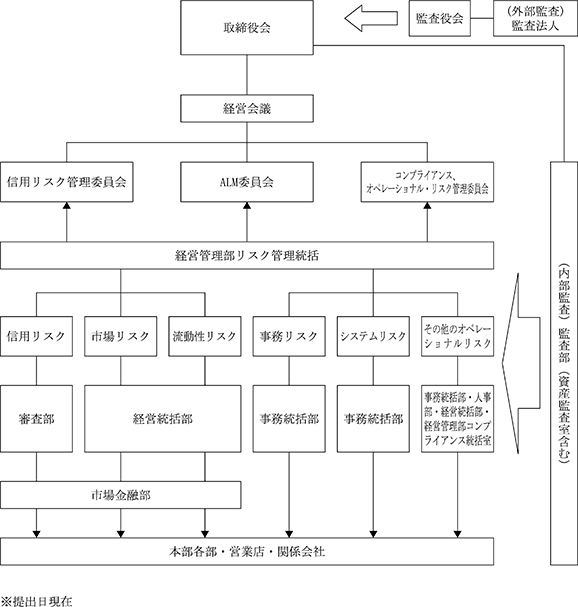 取締役会

監査役会

（外部監査）監査法人

経営会議

信用リスク管理委員会

ALM委員会

コンプライアンス、オペレーショナル・リスク管理委員会

経営管理部リスク管理統括

信用リスク

市場リスク

流動性リスク

事務リスク

システムリスク

その他のオペレーショナルリスク

審査部

経営統括部

事務統括部

事務統括部

事務統括部・人事部・経営統括部・経営管理部コンプライアンス統括室

市場金融部

本部各部・営業店・関係会社

（内部監査）監査部（資産監査室含む）

※提出日現在